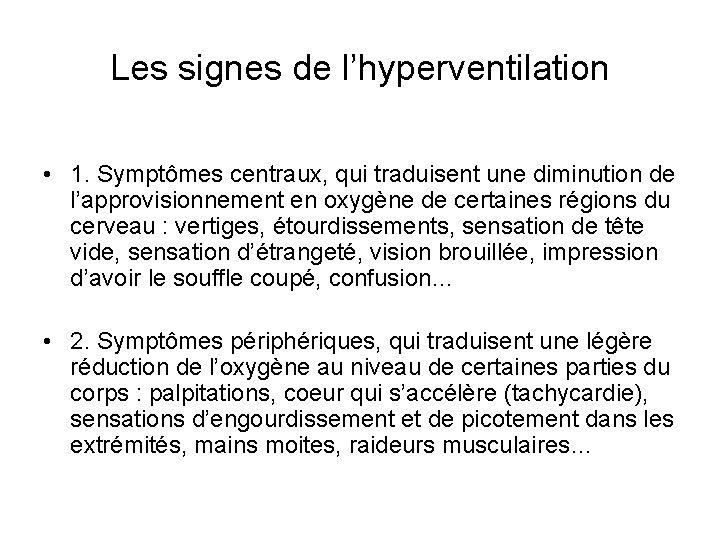 Les signes de l’hyperventilation

• 1. Symptômes centraux, qui traduisent une diminution de l’approvisionnement en oxygène de certaines régions du cerveau : vertiges, étourdissements, sensation de tête vide, sensation d’étrangeté, vision brouillée, impression d’avoir le souffle coupé, confusion...

• 2. Symptômes périphériques, qui traduisent une légère réduction de l’oxygène au niveau de certaines parties du corps : palpitations, coeur qui s’accélère (tachycardie), sensations d’engourdissement et de picotement dans les extrémités, mains moites, raideurs musculaires...